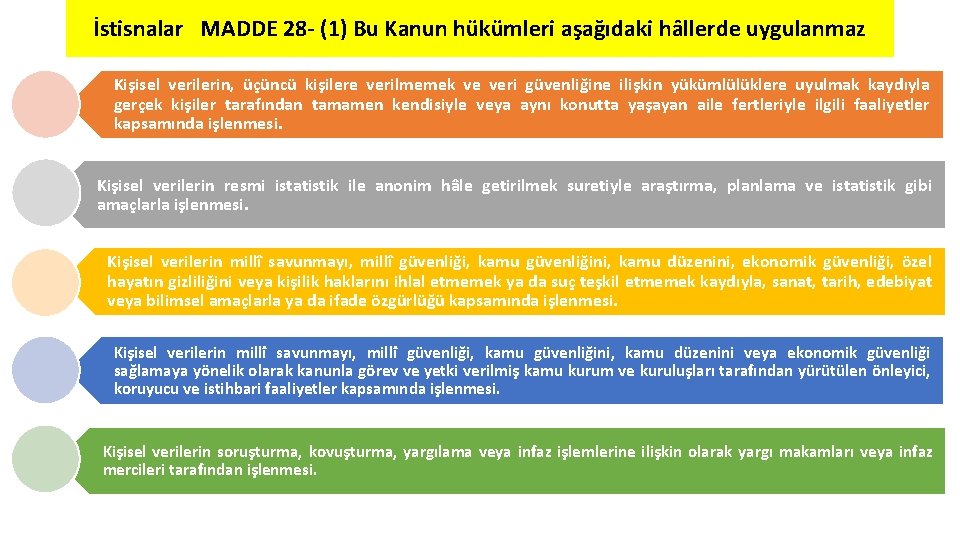 İstisnalar MADDE 28- (1) Bu Kanun hükümleri aşağıdaki hâllerde uygulanmaz

Kişisel verilerin, üçüncü kişilere verilmemek ve veri güvenliğine ilişkin yükümlülüklere uyulmak kaydıyla gerçek kişiler tarafından tamamen kendisiyle veya aynı konutta yaşayan aile fertleriyle ilgili faaliyetler kapsamında işlenmesi.

Kişisel verilerin resmi istatistik ile anonim hâle getirilmek suretiyle araştırma, planlama ve istatistik gibi amaçlarla işlenmesi.

Kişisel verilerin millî savunmayı, millî güvenliği, kamu güvenliğini, kamu düzenini, ekonomik güvenliği, özel hayatın gizliliğini veya kişilik haklarını ihlal etmemek ya da suç teşkil etmemek kaydıyla, sanat, tarih, edebiyat veya bilimsel amaçlarla ya da ifade özgürlüğü kapsamında işlenmesi.

Kişisel verilerin millî savunmayı, millî güvenliği, kamu güvenliğini, kamu düzenini veya ekonomik güvenliği sağlamaya yönelik olarak kanunla görev ve yetki verilmiş kamu kurum ve kuruluşları tarafından yürütülen önleyici, koruyucu ve istihbari faaliyetler kapsamında işlenmesi.

Kişisel verilerin soruşturma, kovuşturma, yargılama veya infaz işlemlerine ilişkin olarak yargı makamları veya infaz mercileri tarafından işlenmesi.